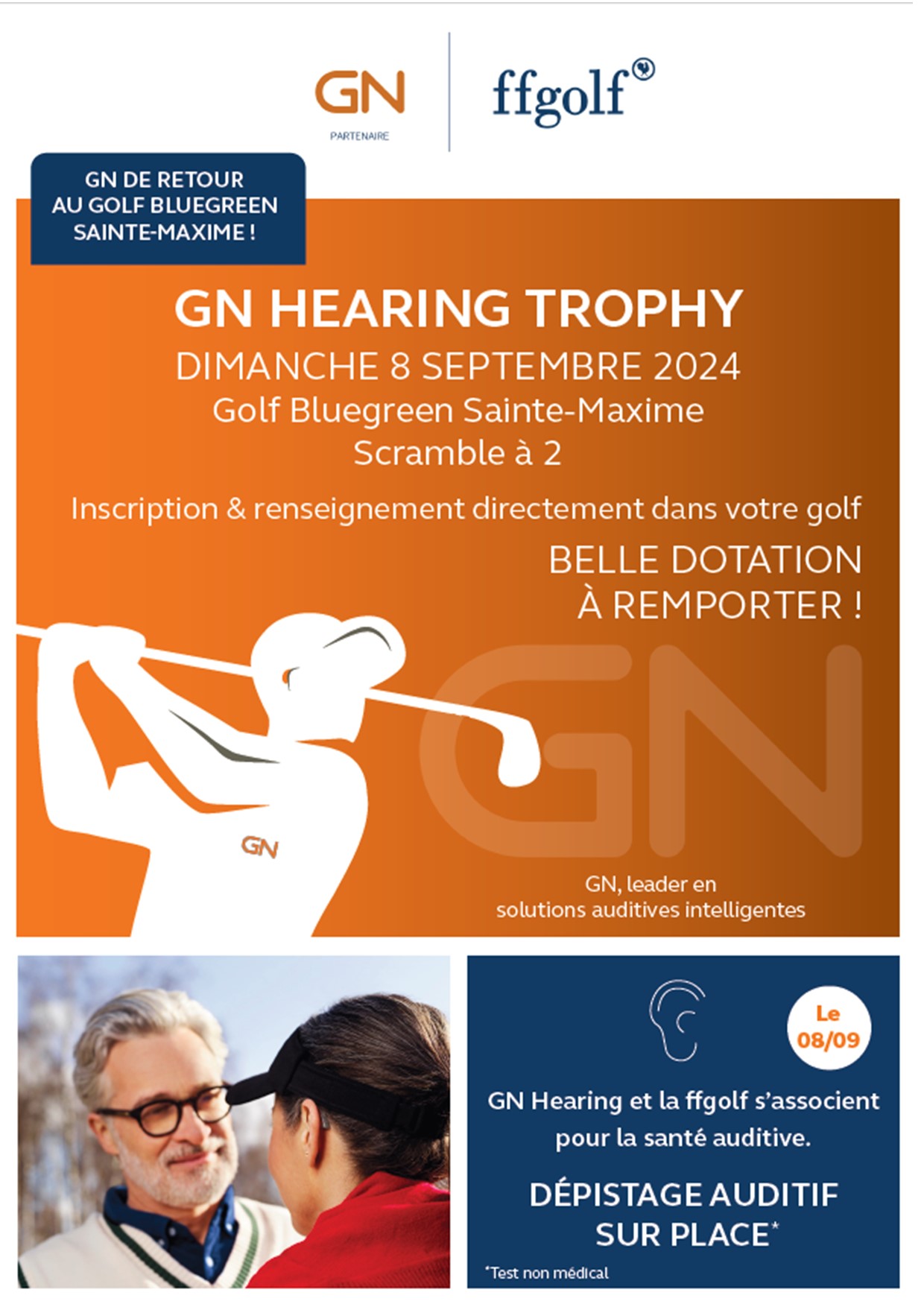 GN
PARTENAIRE

ffgolf

GN DE RETOUR AU GOLF BLUEGREEN SAINTE-MAXIME !

GN HEARING TROPHY
DIMANCHE 8 SEPTEMBRE 2024
Golf Bluegreen Sainte-Maxime
Scramble à 2

Inscription & renseignement directement dans votre golf

BELLE DOTATION À REMPORTER !

GN

GN

GN, leader en solutions auditives intelligentes

Le 08/09

GN Hearing et la ffgolf s'associent pour la santé auditive.

DÉPISTAGE AUDITIF SUR PLACE*

*Test non médical